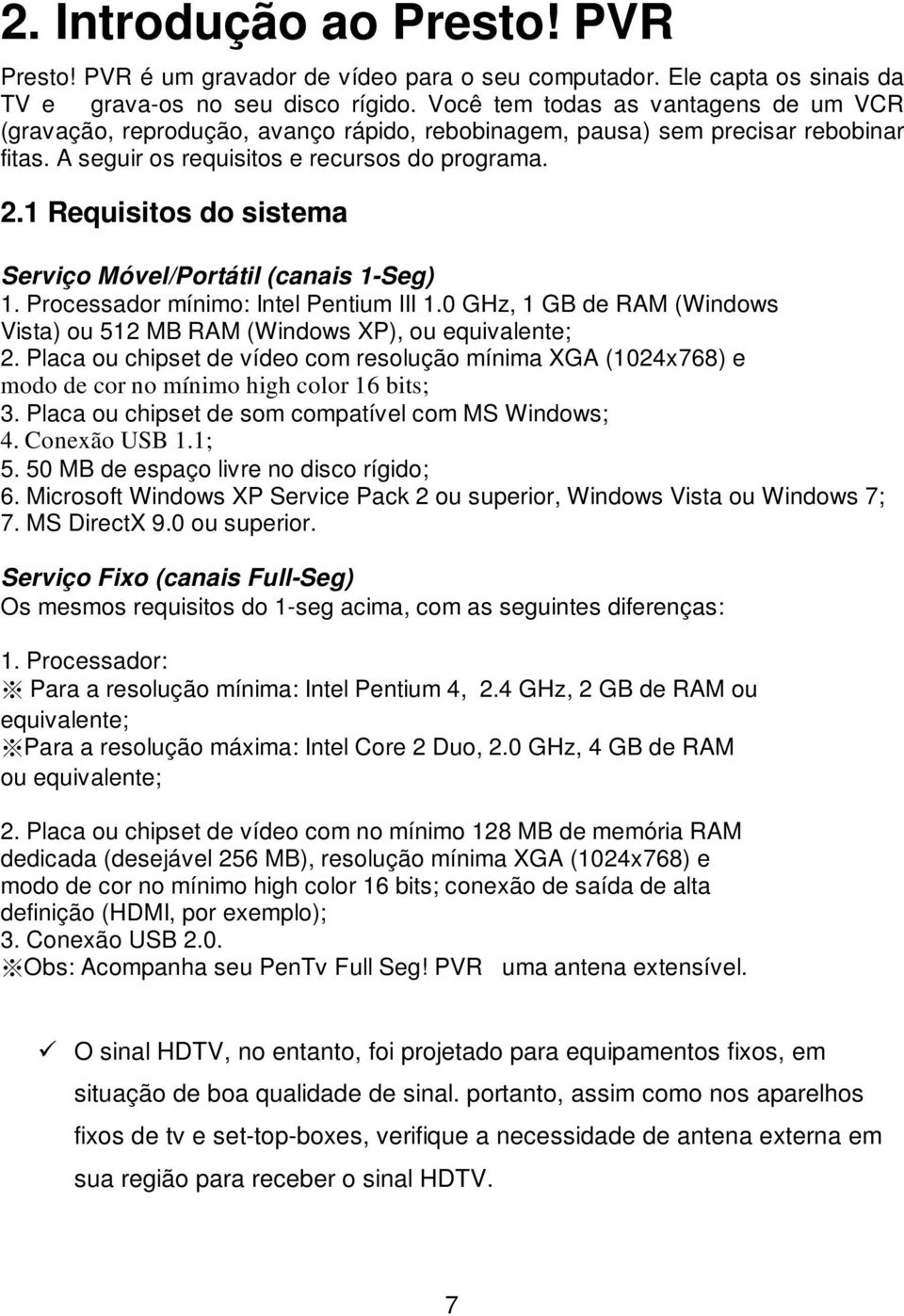 2. Introdução ao Presto! PVR

Presto! PVR é um gravador de vídeo para o seu computador. Ele capta os sinais da TV e grava-os no seu disco rígido. Você tem todas as vantagens de um VCR (gravação, reprodução, avanço rápido, rebobinagem, pausa) sem precisar rebobinar fitas. A seguir os requisitos e recursos do programa.

2.1 Requisitos do sistema

Serviço Móvel/Portátil (canais 1-Seg)
1. Processador mínimo: Intel Pentium III 1.0 GHz, 1 GB de RAM (Windows Vista) ou 512 MB RAM (Windows XP), ou equivalente;
2. Placa ou chipset de vídeo com resolução mínima XGA (1024x768) e modo de cor no mínimo high color 16 bits;
3. Placa ou chipset de som compatível com MS Windows;
4. Conexão USB 1.1;
5. 50 MB de espaço livre no disco rígido;
6. Microsoft Windows XP Service Pack 2 ou superior, Windows Vista ou Windows 7;
7. MS DirectX 9.0 ou superior.

Serviço Fixo (canais Full-Seg)
Os mesmos requisitos do 1-seg acima, com as seguintes diferenças:

1. Processador:
※ Para a resolução mínima: Intel Pentium 4, 2.4 GHz, 2 GB de RAM ou equivalente;
※Para a resolução máxima: Intel Core 2 Duo, 2.0 GHz, 4 GB de RAM ou equivalente;

2. Placa ou chipset de vídeo com no mínimo 128 MB de memória RAM dedicada (desejável 256 MB), resolução mínima XGA (1024x768) e modo de cor no mínimo high color 16 bits; conexão de saída de alta definição (HDMI, por exemplo);
3. Conexão USB 2.0.
※Obs: Acompanha seu PenTv Full Seg! PVR uma antena extensível.

✓ O sinal HDTV, no entanto, foi projetado para equipamentos fixos, em situação de boa qualidade de sinal. portanto, assim como nos aparelhos fixos de tv e set-top-boxes, verifique a necessidade de antena externa em sua região para receber o sinal HDTV.

7